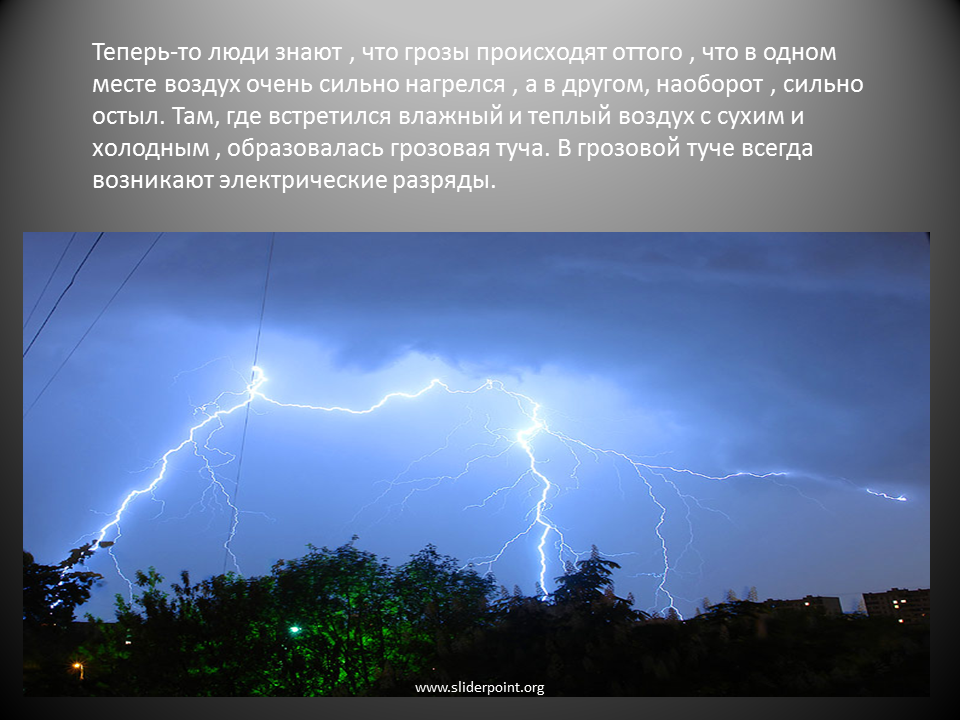 Теперь-то люди знают , что грозы происходят оттого , что в одном месте воздух очень сильно нагрелся , а в другом, наоборот , сильно остыл. Там, где встретился влажный и теплый воздух с сухим и холодным , образовалась грозовая туча. В грозовой туче всегда возникают электрические разряды.

www.sliderpoint.org